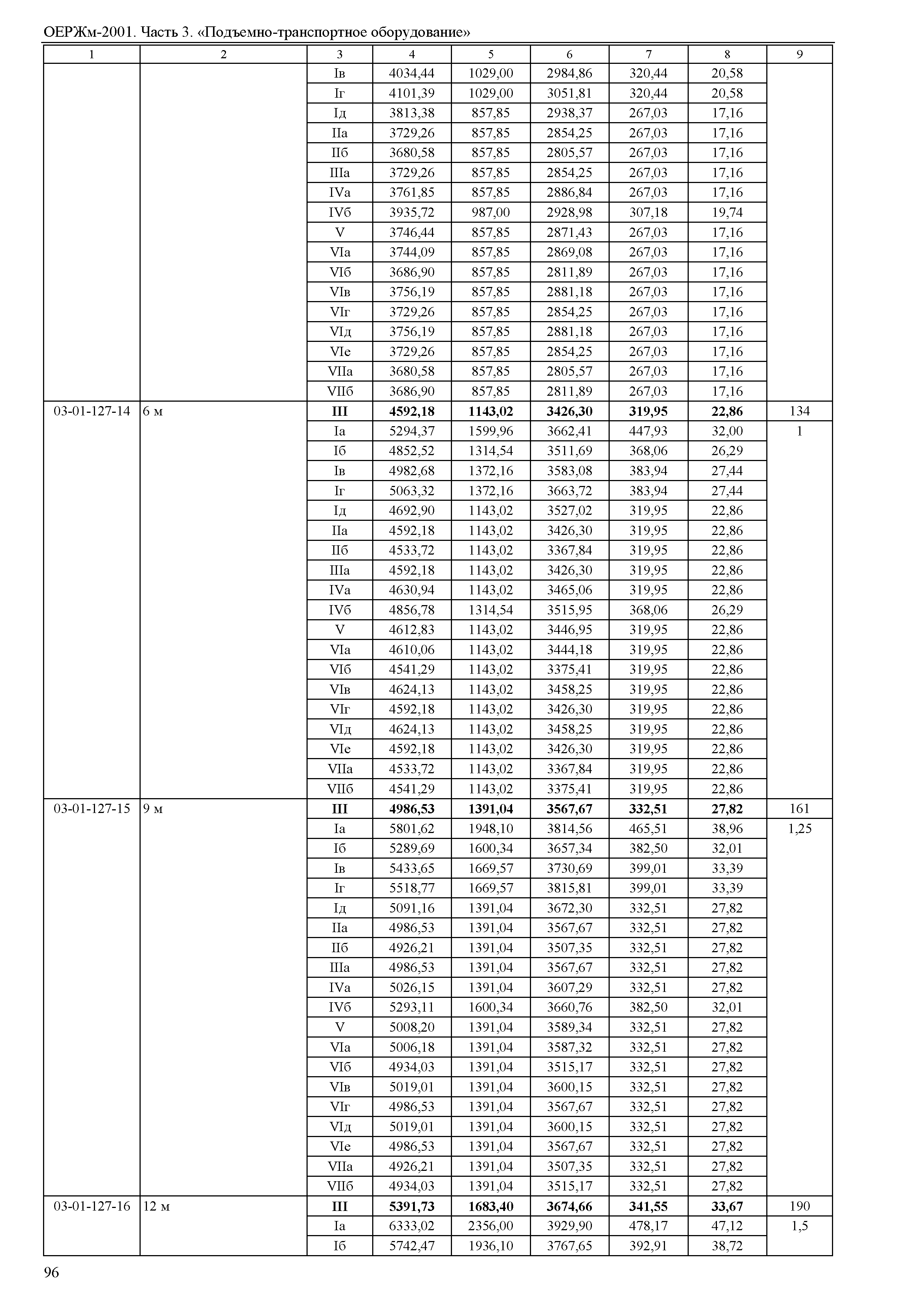 ОЕРЖм-2001. Часть 3. «Подъемно-транспортное оборудование»

| 1 | 2 | 3 | 4 | 5 | 6 | 7 | 8 | 9 |
|---|---|---|---|---|---|---|---|---|
| | | Iв | 4034,44 | 1029,00 | 2984,86 | 320,44 | 20,58 | |
| | | Iг | 4101,39 | 1029,00 | 3051,81 | 320,44 | 20,58 | |
| | | Iд | 3813,38 | 857,85 | 2938,37 | 267,03 | 17,16 | |
| | | IIа | 3729,26 | 857,85 | 2854,25 | 267,03 | 17,16 | |
| | | IIб | 3680,58 | 857,85 | 2805,57 | 267,03 | 17,16 | |
| | | IIIа | 3729,26 | 857,85 | 2854,25 | 267,03 | 17,16 | |
| | | IVа | 3761,85 | 857,85 | 2886,84 | 267,03 | 17,16 | |
| | | IVб | 3935,72 | 987,00 | 2928,98 | 307,18 | 19,74 | |
| | | V | 3746,44 | 857,85 | 2871,43 | 267,03 | 17,16 | |
| | | VIа | 3744,09 | 857,85 | 2869,08 | 267,03 | 17,16 | |
| | | VIб | 3686,90 | 857,85 | 2811,89 | 267,03 | 17,16 | |
| | | VIв | 3756,19 | 857,85 | 2881,18 | 267,03 | 17,16 | |
| | | VIг | 3729,26 | 857,85 | 2854,25 | 267,03 | 17,16 | |
| | | VIд | 3756,19 | 857,85 | 2881,18 | 267,03 | 17,16 | |
| | | VIе | 3729,26 | 857,85 | 2854,25 | 267,03 | 17,16 | |
| | | VIIа | 3680,58 | 857,85 | 2805,57 | 267,03 | 17,16 | |
| | | VIIб | 3686,90 | 857,85 | 2811,89 | 267,03 | 17,16 | |
| 03-01-127-14 | 6 м | **III** | **4592,18** | **1143,02** | **3426,30** | **319,95** | **22,86** | 134 |
| | | Iа | 5294,37 | 1599,96 | 3662,41 | 447,93 | 32,00 | 1 |
| | | Iб | 4852,52 | 1314,54 | 3511,69 | 368,06 | 26,29 | |
| | | Iв | 4982,68 | 1372,16 | 3583,08 | 383,94 | 27,44 | |
| | | Iг | 5063,32 | 1372,16 | 3663,72 | 383,94 | 27,44 | |
| | | Iд | 4692,90 | 1143,02 | 3527,02 | 319,95 | 22,86 | |
| | | IIа | 4592,18 | 1143,02 | 3426,30 | 319,95 | 22,86 | |
| | | IIб | 4533,72 | 1143,02 | 3367,84 | 319,95 | 22,86 | |
| | | IIIа | 4592,18 | 1143,02 | 3426,30 | 319,95 | 22,86 | |
| | | IVа | 4630,94 | 1143,02 | 3465,06 | 319,95 | 22,86 | |
| | | IVб | 4856,78 | 1314,54 | 3515,95 | 368,06 | 26,29 | |
| | | V | 4612,83 | 1143,02 | 3446,95 | 319,95 | 22,86 | |
| | | VIа | 4610,06 | 1143,02 | 3444,18 | 319,95 | 22,86 | |
| | | VIб | 4541,29 | 1143,02 | 3375,41 | 319,95 | 22,86 | |
| | | VIв | 4624,13 | 1143,02 | 3458,25 | 319,95 | 22,86 | |
| | | VIг | 4592,18 | 1143,02 | 3426,30 | 319,95 | 22,86 | |
| | | VIд | 4624,13 | 1143,02 | 3458,25 | 319,95 | 22,86 | |
| | | VIе | 4592,18 | 1143,02 | 3426,30 | 319,95 | 22,86 | |
| | | VIIа | 4533,72 | 1143,02 | 3367,84 | 319,95 | 22,86 | |
| | | VIIб | 4541,29 | 1143,02 | 3375,41 | 319,95 | 22,86 | |
| 03-01-127-15 | 9 м | **III** | **4986,53** | **1391,04** | **3567,67** | **332,51** | **27,82** | 161 |
| | | Iа | 5801,62 | 1948,10 | 3814,56 | 465,51 | 38,96 | 1,25 |
| | | Iб | 5289,69 | 1600,34 | 3657,34 | 382,50 | 32,01 | |
| | | Iв | 5433,65 | 1669,57 | 3730,69 | 399,01 | 33,39 | |
| | | Iг | 5518,77 | 1669,57 | 3815,81 | 399,01 | 33,39 | |
| | | Iд | 5091,16 | 1391,04 | 3672,30 | 332,51 | 27,82 | |
| | | IIа | 4986,53 | 1391,04 | 3567,67 | 332,51 | 27,82 | |
| | | IIб | 4926,21 | 1391,04 | 3507,35 | 332,51 | 27,82 | |
| | | IIIа | 4986,53 | 1391,04 | 3567,67 | 332,51 | 27,82 | |
| | | IVа | 5026,15 | 1391,04 | 3607,29 | 332,51 | 27,82 | |
| | | IVб | 5293,11 | 1600,34 | 3660,76 | 382,50 | 32,01 | |
| | | V | 5008,20 | 1391,04 | 3589,34 | 332,51 | 27,82 | |
| | | VIа | 5006,18 | 1391,04 | 3587,32 | 332,51 | 27,82 | |
| | | VIб | 4934,03 | 1391,04 | 3515,17 | 332,51 | 27,82 | |
| | | VIв | 5019,01 | 1391,04 | 3600,15 | 332,51 | 27,82 | |
| | | VIг | 4986,53 | 1391,04 | 3567,67 | 332,51 | 27,82 | |
| | | VIд | 5019,01 | 1391,04 | 3600,15 | 332,51 | 27,82 | |
| | | VIе | 4986,53 | 1391,04 | 3567,67 | 332,51 | 27,82 | |
| | | VIIа | 4926,21 | 1391,04 | 3507,35 | 332,51 | 27,82 | |
| | | VIIб | 4934,03 | 1391,04 | 3515,17 | 332,51 | 27,82 | |
| 03-01-127-16 | 12 м | **III** | **5391,73** | **1683,40** | **3674,66** | **341,55** | **33,67** | 190 |
| | | Iа | 6333,02 | 2356,00 | 3929,90 | 478,17 | 47,12 | 1,5 |
| | | Iб | 5742,47 | 1936,10 | 3767,65 | 392,91 | 38,72 | |

96